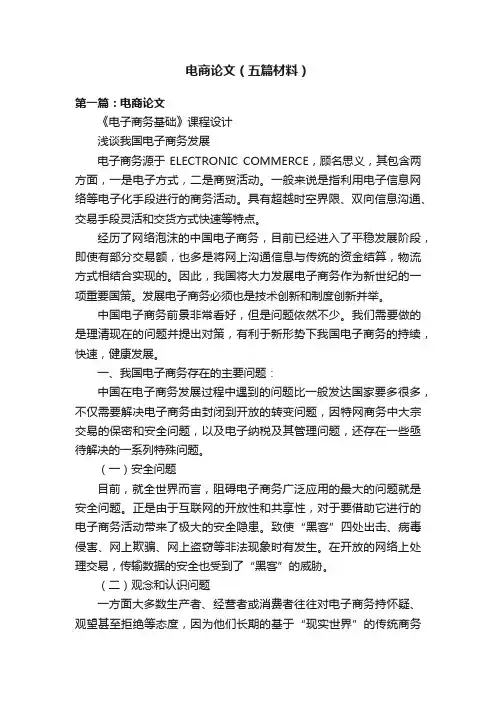 电商论文（五篇材料）

第一篇：电商论文

《电子商务基础》课程设计

浅谈我国电子商务发展

电子商务源于 ELECTRONIC COMMERCE，顾名思义，其包含两方面，一是电子方式，二是商贸活动。一般来说是指利用电子信息网络等电子化手段进行的商务活动。具有超越时空界限、双向信息沟通、交易手段灵活和交货方式快速等特点。

经历了网络泡沫的中国电子商务，目前已经进入了平稳发展阶段，即使有部分交易额，也多是将网上沟通信息与传统的资金结算，物流方式相结合实现的。因此，我国将大力发展电子商务作为新世纪的一项重要国策。发展电子商务必须也是技术创新和制度创新并举。

中国电子商务前景非常看好，但是问题依然不少。我们需要做的是理清现在的问题并提出对策，有利于新形势下我国电子商务的持续，快速，健康发展。

一、我国电子商务存在的主要问题：

中国在电子商务发展过程中遇到的问题比一般发达国家要多很多，不仅需要解决电子商务由封闭到开放的转变问题，因特网商务中大宗交易的保密和安全问题，以及电子纳税及其管理问题，还存在一些亟待解决的一系列特殊问题。

（一）安全问题

目前，就全世界而言，阻碍电子商务广泛应用的最大的问题就是安全问题。正是由于互联网的开放性和共享性，对于要借助它进行的电子商务活动带来了极大的安全隐患。致使“黑客”四处出击、病毒侵害、网上欺骗、网上盗窃等非法现象时有发生。在开放的网络上处理交易，传输数据的安全也受到了“黑客”的威胁。

（二）观念和认识问题

一方面大多数生产者、经营者或消费者往往对电子商务持怀疑、观望甚至拒绝等态度，因为他们长期的基于“现实世界”的传统商务